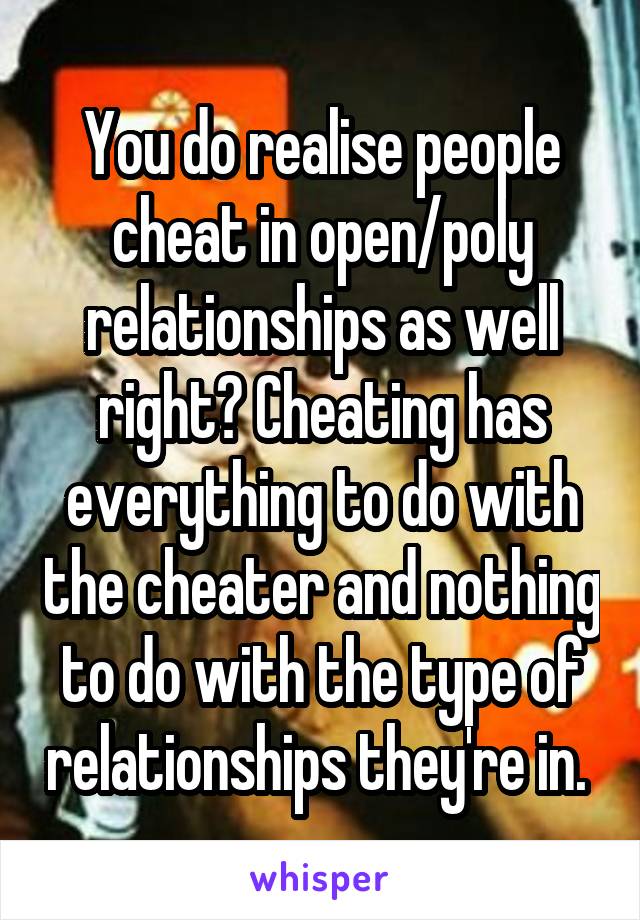 You do realise people cheat in open/poly relationships as well right? Cheating has everything to do with the cheater and nothing to do with the type of relationships they're in.

whisper